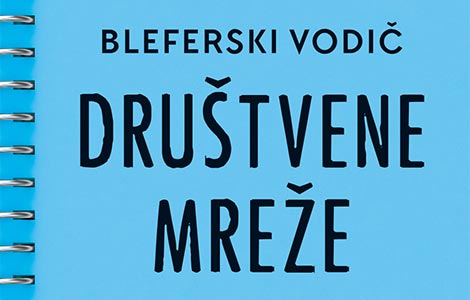 BLEFERSKI VODIČ

DRUŠTVENE MREŽE